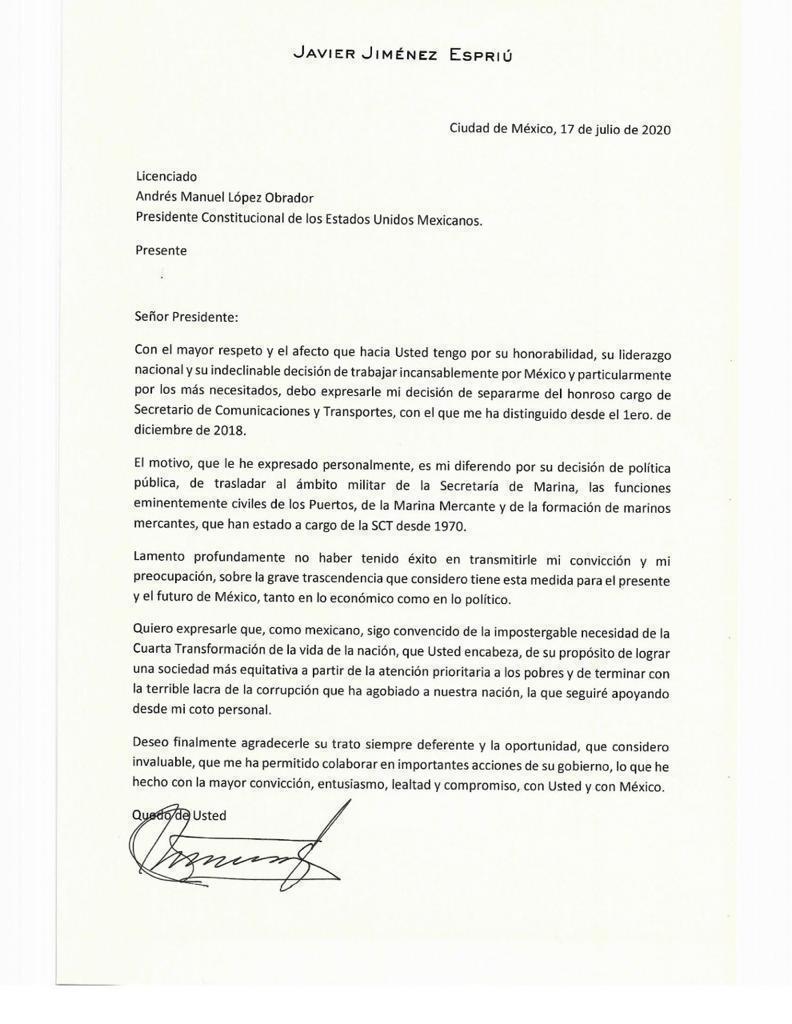 JAVIER JIMÉNEZ ESPRIÚ

Ciudad de México, 17 de julio de 2020

Licenciado
Andrés Manuel López Obrador
Presidente Constitucional de los Estados Unidos Mexicanos.

Presente

Señor Presidente:

Con el mayor respeto y el afecto que hacia Usted tengo por su honorabilidad, su liderazgo nacional y su indeclinable decisión de trabajar incansablemente por México y particularmente por los más necesitados, debo expresarle mi decisión de separarme del honroso cargo de Secretario de Comunicaciones y Transportes, con el que me ha distinguido desde el 1ero. de diciembre de 2018.

El motivo, que le he expresado personalmente, es mi diferendo por su decisión de política pública, de trasladar al ámbito militar de la Secretaría de Marina, las funciones eminentemente civiles de los Puertos, de la Marina Mercante y de la formación de marinos mercantes, que han estado a cargo de la SCT desde 1970.

Lamento profundamente no haber tenido éxito en transmitirle mi convicción y mi preocupación, sobre la grave trascendencia que considero tiene esta medida para el presente y el futuro de México, tanto en lo económico como en lo político.

Quiero expresarle que, como mexicano, sigo convencido de la impostergable necesidad de la Cuarta Transformación de la vida de la nación, que Usted encabeza, de su propósito de lograr una sociedad más equitativa a partir de la atención prioritaria a los pobres y de terminar con la terrible lacra de la corrupción que ha agobiado a nuestra nación, la que seguiré apoyando desde mi coto personal.

Deseo finalmente agradecerle su trato siempre deferente y la oportunidad, que considero invaluable, que me ha permitido colaborar en importantes acciones de su gobierno, lo que he hecho con la mayor convicción, entusiasmo, lealtad y compromiso, con Usted y con México.

Quedo de Usted